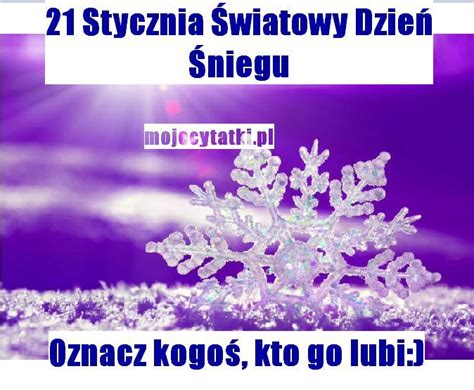 21 Stycznia Światowy Dzień Śniegu

mojecytatki.pl

Oznacz kogoś, kto go lubi:)